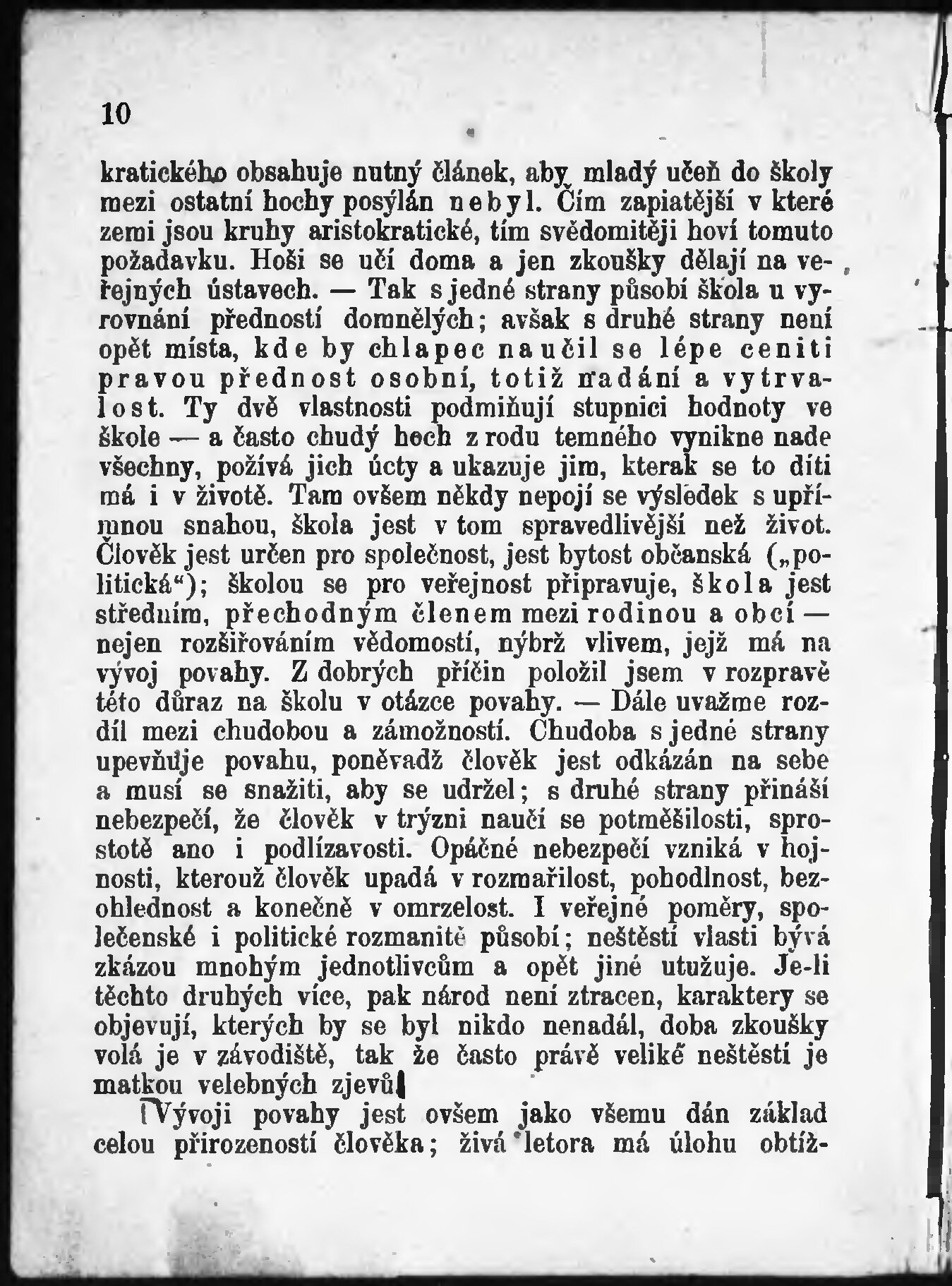 10

kratického obsahuje nutný článek, aby mladý učeň do školy mezi ostatní hochy posýlán nebyl. Čím zapiatější v které zemi jsou kruhy aristokratické, tím svědomitěji hoví tomuto požadavku. Hoši se učí doma a jen zkoušky dělají na veřejných ústavech. — Tak s jedné strany působí škola u vyrovnání předností domnělých; avšak s druhé strany není opět místa, kde by chlapec naučil se lépe ceniti pravou přednost osobní, totiž nadání a vytrvalost. Ty dvě vlastnosti podmiňují stupnici hodnoty ve škole — a často chudý hoch z rodu temného vynikne nade všechny, požívá jich úcty a ukazuje jim, kterak se to díti má i v životě. Tam ovšem někdy nepojí se výsledek s upřímnou snahou, škola jest v tom spravedlivější než život. Člověk jest určen pro společnost, jest bytost občanská („politická“); školou se pro veřejnost připravuje, škola jest středním, přechodným členem mezi rodinou a obcí — nejen rozšiřováním vědomostí, nýbrž vlivem, jejž má na vývoj povahy. Z dobrých příčin položil jsem v rozpravě této důraz na školu v otázce povahy. — Dále uvažme rozdíl mezi chudobou a zámožností. Chudoba s jedné strany upevňuje povahu, poněvadž člověk jest odkázán na sebe a musí se snažiti, aby se udržel; s druhé strany přináší nebezpečí, že člověk v trýzni naučí se potměšilosti, sprostotě ano i podlízavosti. Opáčné nebezpečí vzniká v hojnosti, kterouž člověk upadá v rozmařilost, pohodlnost, bezohlednost a konečně v omrzelost. I veřejné poměry, společenské i politické rozmanitě působí; neštěstí vlasti bývá zkázou mnohým jednotlivcům a opět jiné utužuje. Je-li těchto druhých více, pak národ není ztracen, karaktery se objevují, kterých by se byl nikdo nenadál, doba zkoušky volá je v závodiště, tak že často právě veliké neštěstí je matkou velebných zjevů.

Vývoji povahy jest ovšem jako všemu dán základ celou přirozeností člověka; živá letora má úlohu obtíž-